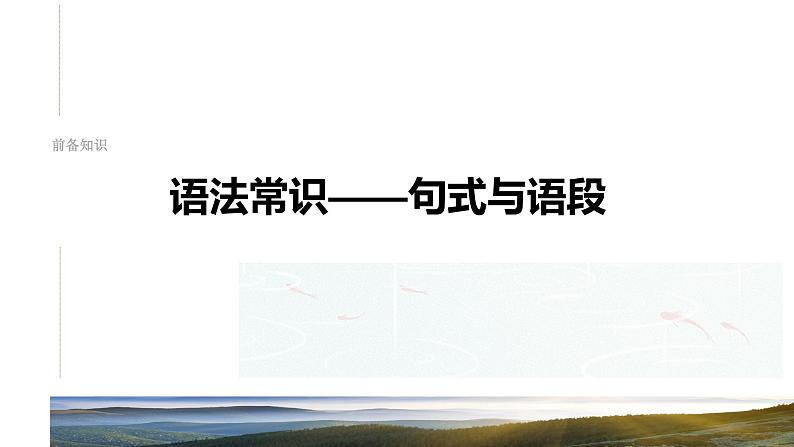 前备知识

语法常识——句式与语段